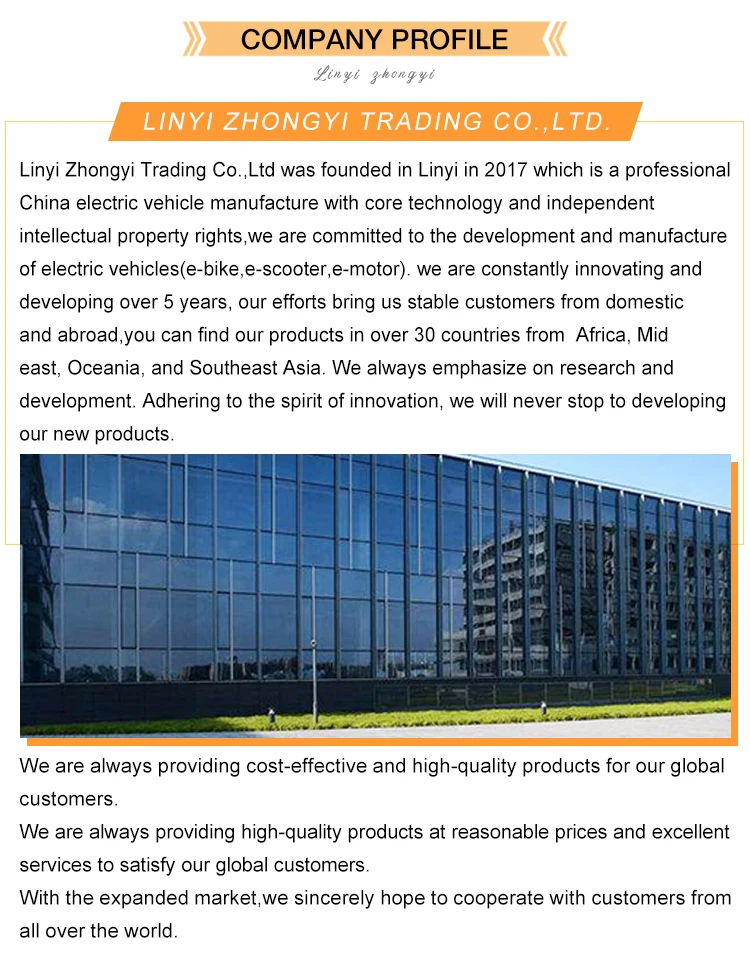 COMPANY PROFILE

Linyi zhongyi

LINYI ZHONGYI TRADING CO.,LTD.

Linyi Zhongyi Trading Co.,Ltd was founded in Linyi in 2017 which is a professional China electric vehicle manufacture with core technology and independent intellectual property rights,we are committed to the development and manufacture of electric vehicles(e-bike,e-scooter,e-motor). we are constantly innovating and developing over 5 years, our efforts bring us stable customers from domestic and abroad,you can find our products in over 30 countries from Africa, Mid east, Oceania, and Southeast Asia. We always emphasize on research and development. Adhering to the spirit of innovation, we will never stop to developing our new products.

We are always providing cost-effective and high-quality products for our global customers.
We are always providing high-quality products at reasonable prices and excellent services to satisfy our global customers.
With the expanded market,we sincerely hope to cooperate with customers from all over the world.